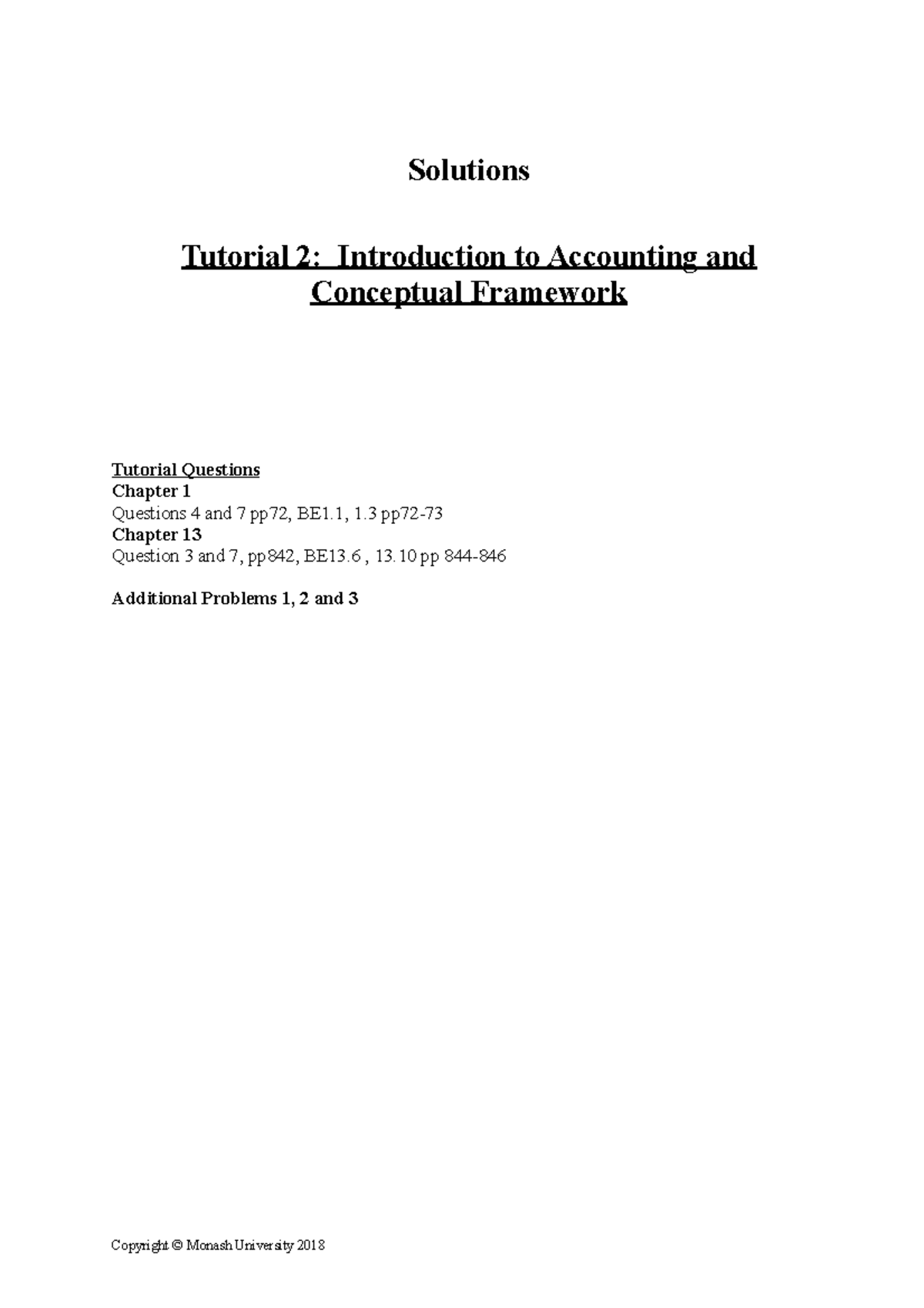 Solutions

Tutorial 2: Introduction to Accounting and Conceptual Framework

Tutorial Questions
Chapter 1
Questions 4 and 7 pp72, BE1.1, 1.3 pp72-73
Chapter 13
Question 3 and 7, pp842, BE13.6 , 13.10 pp 844-846

Additional Problems 1, 2 and 3

Copyright © Monash University 2018